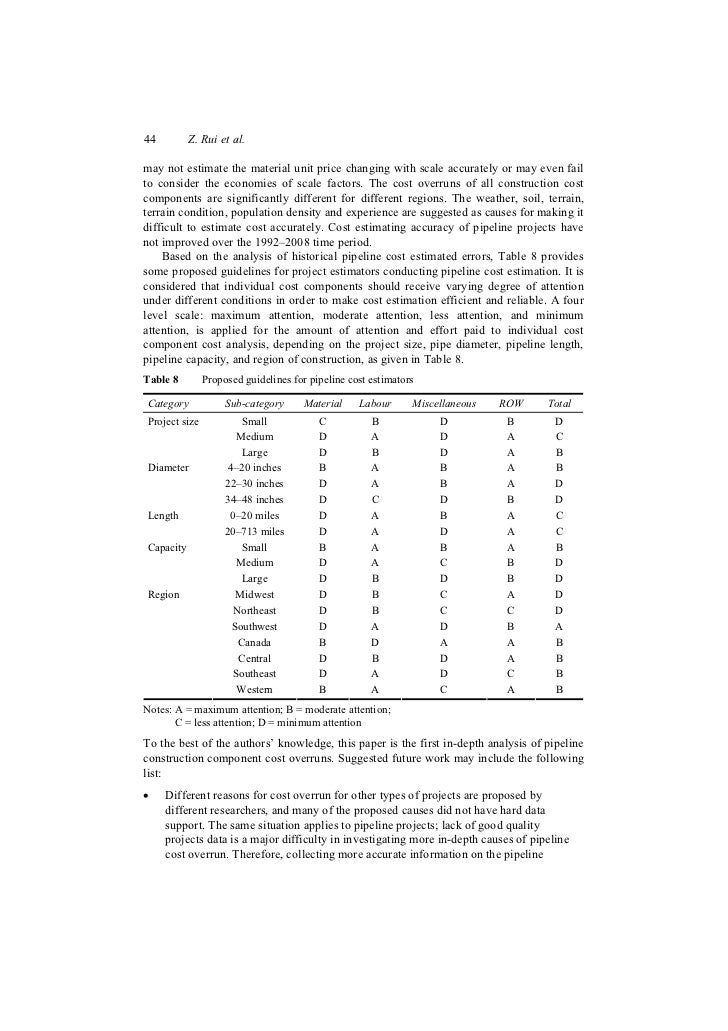 44 Z. Rui et al.

may not estimate the material unit price changing with scale accurately or may even fail to consider the economies of scale factors. The cost overruns of all construction cost components are significantly different for different regions. The weather, soil, terrain, terrain condition, population density and experience are suggested as causes for making it difficult to estimate cost accurately. Cost estimating accuracy of pipeline projects have not improved over the 1992–2008 time period.

Based on the analysis of historical pipeline cost estimated errors, Table 8 provides some proposed guidelines for project estimators conducting pipeline cost estimation. It is considered that individual cost components should receive varying degree of attention under different conditions in order to make cost estimation efficient and reliable. A four level scale: maximum attention, moderate attention, less attention, and minimum attention, is applied for the amount of attention and effort paid to individual cost component cost analysis, depending on the project size, pipe diameter, pipeline length, pipeline capacity, and region of construction, as given in Table 8.

Table 8 Proposed guidelines for pipeline cost estimators

| Category | Sub-category | Material | Labour | Miscellaneous | ROW | Total |
|---|---|---|---|---|---|---|
| Project size | Small | C | B | D | B | D |
| | Medium | D | A | D | A | C |
| | Large | D | B | D | A | B |
| Diameter | 4–20 inches | B | A | B | A | B |
| | 22–30 inches | D | A | B | A | D |
| | 34–48 inches | D | C | D | B | D |
| Length | 0–20 miles | D | A | B | A | C |
| | 20–713 miles | D | A | D | A | C |
| Capacity | Small | B | A | B | A | B |
| | Medium | D | A | C | B | D |
| | Large | D | B | D | B | D |
| Region | Midwest | D | B | C | A | D |
| | Northeast | D | B | C | C | D |
| | Southwest | D | A | D | B | A |
| | Canada | B | D | A | A | B |
| | Central | D | B | D | A | B |
| | Southeast | D | A | D | C | B |
| | Western | B | A | C | A | B |

Notes: A = maximum attention; B = moderate attention;
C = less attention; D = minimum attention

To the best of the authors' knowledge, this paper is the first in-depth analysis of pipeline construction component cost overruns. Suggested future work may include the following list:

• Different reasons for cost overrun for other types of projects are proposed by different researchers, and many of the proposed causes did not have hard data support. The same situation applies to pipeline projects; lack of good quality projects data is a major difficulty in investigating more in-depth causes of pipeline cost overrun. Therefore, collecting more accurate information on the pipeline